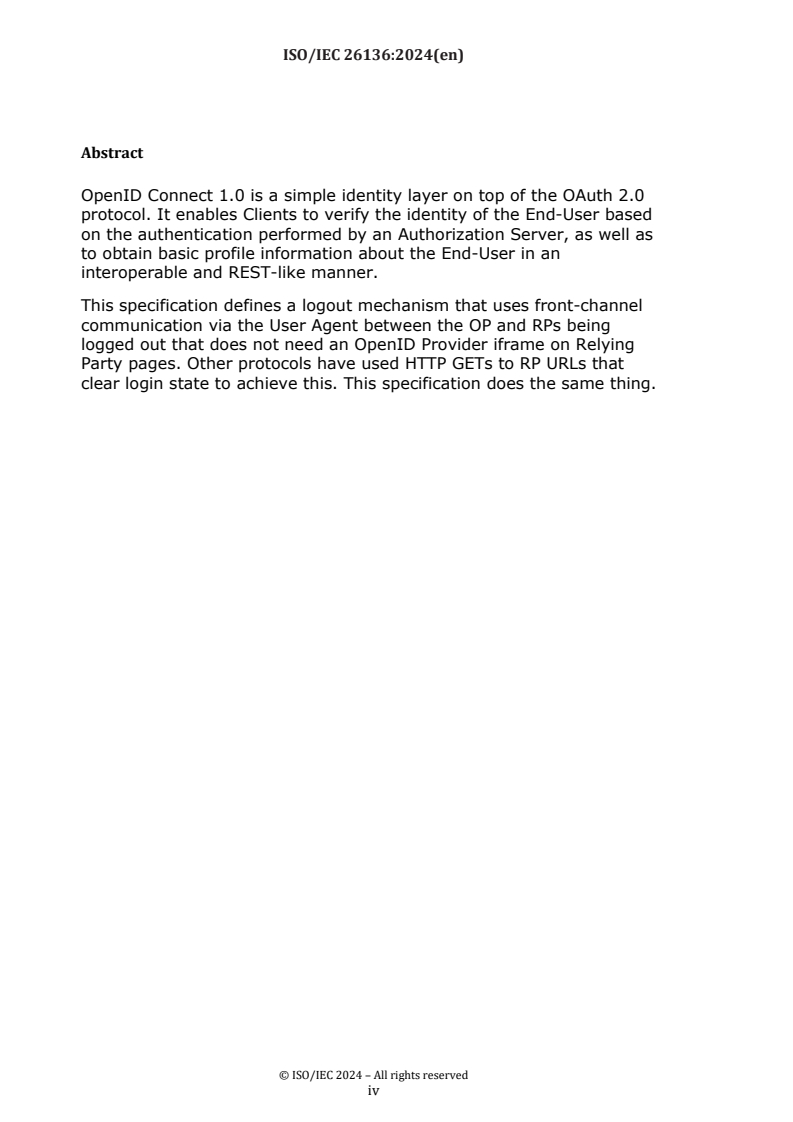 ISO/IEC 26136:2024(en)

Abstract

OpenID Connect 1.0 is a simple identity layer on top of the OAuth 2.0 protocol. It enables Clients to verify the identity of the End-User based on the authentication performed by an Authorization Server, as well as to obtain basic profile information about the End-User in an interoperable and REST-like manner.

This specification defines a logout mechanism that uses front-channel communication via the User Agent between the OP and RPs being logged out that does not need an OpenID Provider iframe on Relying Party pages. Other protocols have used HTTP GETs to RP URLs that clear login state to achieve this. This specification does the same thing.

© ISO/IEC 2024 – All rights reserved
iv